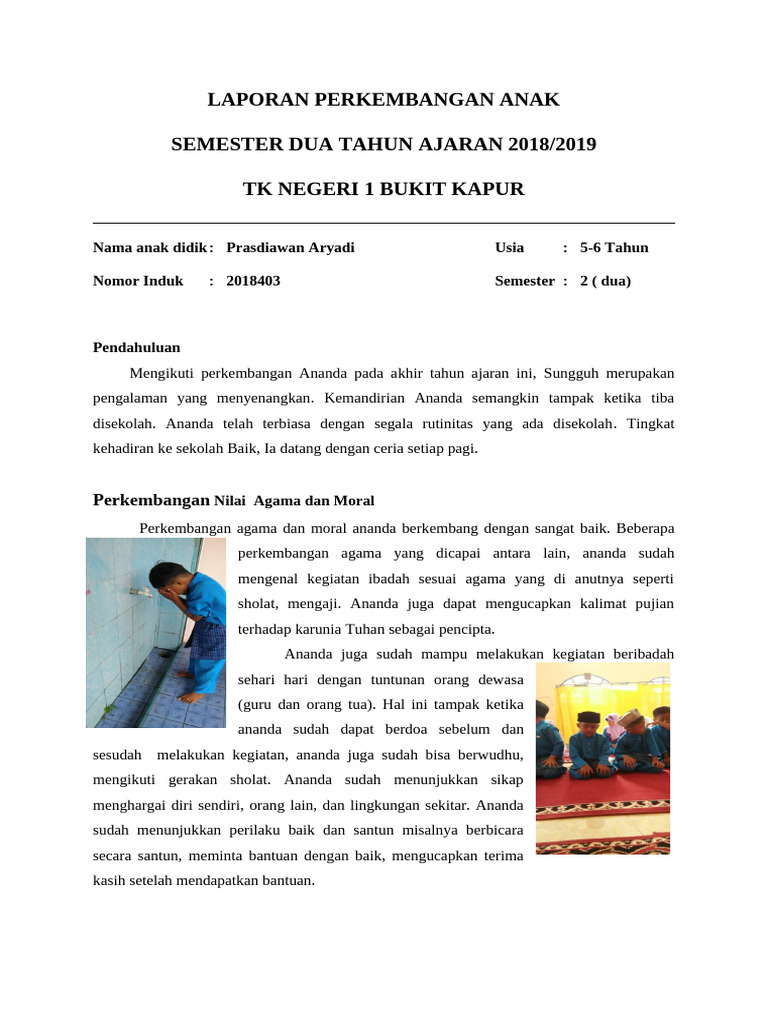 LAPORAN PERKEMBANGAN ANAK

SEMESTER DUA TAHUN AJARAN 2018/2019

TK NEGERI 1 BUKIT KAPUR

Nama anak didik : Prasdiawan Aryadi Usia : 5-6 Tahun

Nomor Induk : 2018403 Semester : 2 ( dua)

Pendahuluan

Mengikuti perkembangan Ananda pada akhir tahun ajaran ini, Sungguh merupakan pengalaman yang menyenangkan. Kemandirian Ananda semangkin tampak ketika tiba disekolah. Ananda telah terbiasa dengan segala rutinitas yang ada disekolah. Tingkat kehadiran ke sekolah Baik, Ia datang dengan ceria setiap pagi.

Perkembangan Nilai Agama dan Moral

Perkembangan agama dan moral ananda berkembang dengan sangat baik. Beberapa perkembangan agama yang dicapai antara lain, ananda sudah mengenal kegiatan ibadah sesuai agama yang di anutnya seperti sholat, mengaji. Ananda juga dapat mengucapkan kalimat pujian terhadap karunia Tuhan sebagai pencipta.

Ananda juga sudah mampu melakukan kegiatan beribadah sehari hari dengan tuntunan orang dewasa (guru dan orang tua). Hal ini tampak ketika ananda sudah dapat berdoa sebelum dan sesudah melakukan kegiatan, ananda juga sudah bisa berwudhu, mengikuti gerakan sholat. Ananda sudah menunjukkan sikap menghargai diri sendiri, orang lain, dan lingkungan sekitar. Ananda sudah menunjukkan perilaku baik dan santun misalnya berbicara secara santun, meminta bantuan dengan baik, mengucapkan terima kasih setelah mendapatkan bantuan.